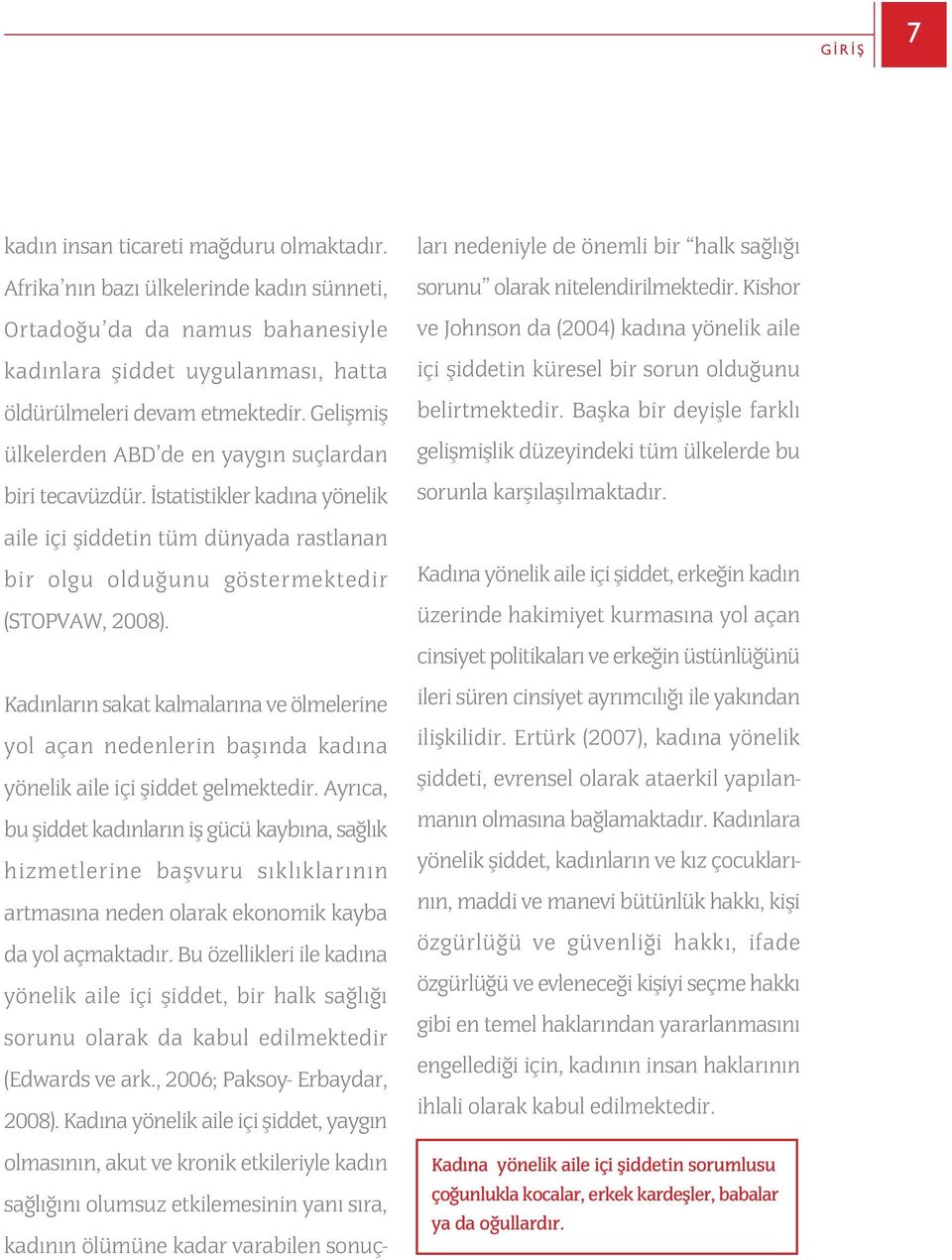 GİRİŞ

7

kadın insan ticareti mağduru olmaktadır. Afrika'nın bazı ülkelerinde kadın sünneti, Ortadoğu'da da namus bahanesiyle kadınlara şiddet uygulanması, hatta öldürülmeleri devam etmektedir. Gelişmiş ülkelerden ABD'de en yaygın suçlardan biri tecavüzdür. İstatistikler kadına yönelik aile içi şiddetin tüm dünyada rastlanan bir olgu olduğunu göstermektedir (STOPVAW, 2008).

Kadınların sakat kalmalarına ve ölmelerine yol açan nedenlerin başında kadına yönelik aile içi şiddet gelmektedir. Ayrıca, bu şiddet kadınların iş gücü kaybına, sağlık hizmetlerine başvuru sıklıklarının artmasına neden olarak ekonomik kayba da yol açmaktadır. Bu özellikleri ile kadına yönelik aile içi şiddet, bir halk sağlığı sorunu olarak da kabul edilmektedir (Edwards ve ark., 2006; Paksoy- Erbaydar, 2008). Kadına yönelik aile içi şiddet, yaygın olmasının, akut ve kronik etkileriyle kadın sağlığını olumsuz etkilemesinin yanı sıra, kadının ölümüne kadar varabilen sonuçları nedeniyle de önemli bir "halk sağlığı sorunu" olarak nitelendirilmektedir. Kishor ve Johnson da (2004) kadına yönelik aile içi şiddetin küresel bir sorun olduğunu belirtmektedir. Başka bir deyişle farklı gelişmişlik düzeyindeki tüm ülkelerde bu sorunla karşılaşılmaktadır.

Kadına yönelik aile içi şiddet, erkeğin kadın üzerinde hakimiyet kurmasına yol açan cinsiyet politikaları ve erkeğin üstünlüğünü ileri süren cinsiyet ayrımcılığı ile yakından ilişkilidir. Ertürk (2007), kadına yönelik şiddeti, evrensel olarak ataerkil yapılanmanın olmasına bağlamaktadır. Kadınlara yönelik şiddet, kadınların ve kız çocuklarının, maddi ve manevi bütünlük hakkı, kişi özgürlüğü ve güvenliği hakkı, ifade özgürlüğü ve evleneceği kişiyi seçme hakkı gibi en temel haklarından yararlanmasını engellediği için, kadının insan haklarının ihlali olarak kabul edilmektedir.

Kadına yönelik aile içi şiddetin sorumlusu çoğunlukla kocalar, erkek kardeşler, babalar ya da oğullardır.